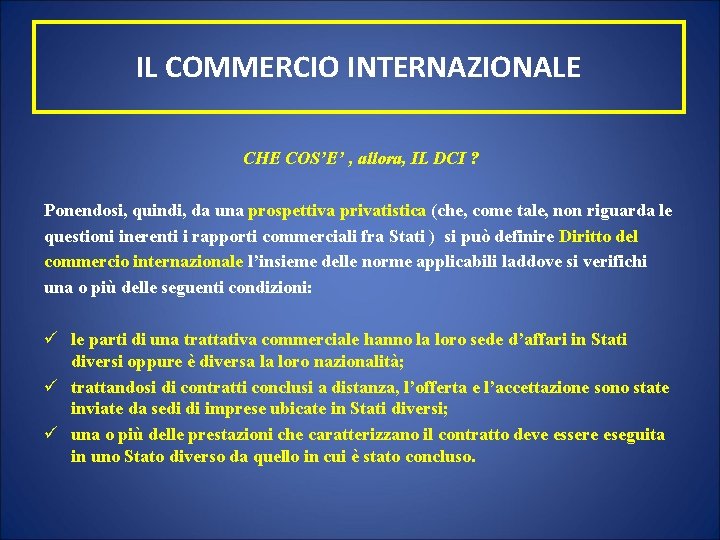 IL COMMERCIO INTERNAZIONALE

CHE COS'E' , allora, IL DCI ?

Ponendosi, quindi, da una prospettiva privatistica (che, come tale, non riguarda le questioni inerenti i rapporti commerciali fra Stati ) si può definire Diritto del commercio internazionale l'insieme delle norme applicabili laddove si verifichi una o più delle seguenti condizioni:

✓ le parti di una trattativa commerciale hanno la loro sede d'affari in Stati diversi oppure è diversa la loro nazionalità;
✓ trattandosi di contratti conclusi a distanza, l'offerta e l'accettazione sono state inviate da sedi di imprese ubicate in Stati diversi;
✓ una o più delle prestazioni che caratterizzano il contratto deve essere eseguita in uno Stato diverso da quello in cui è stato concluso.